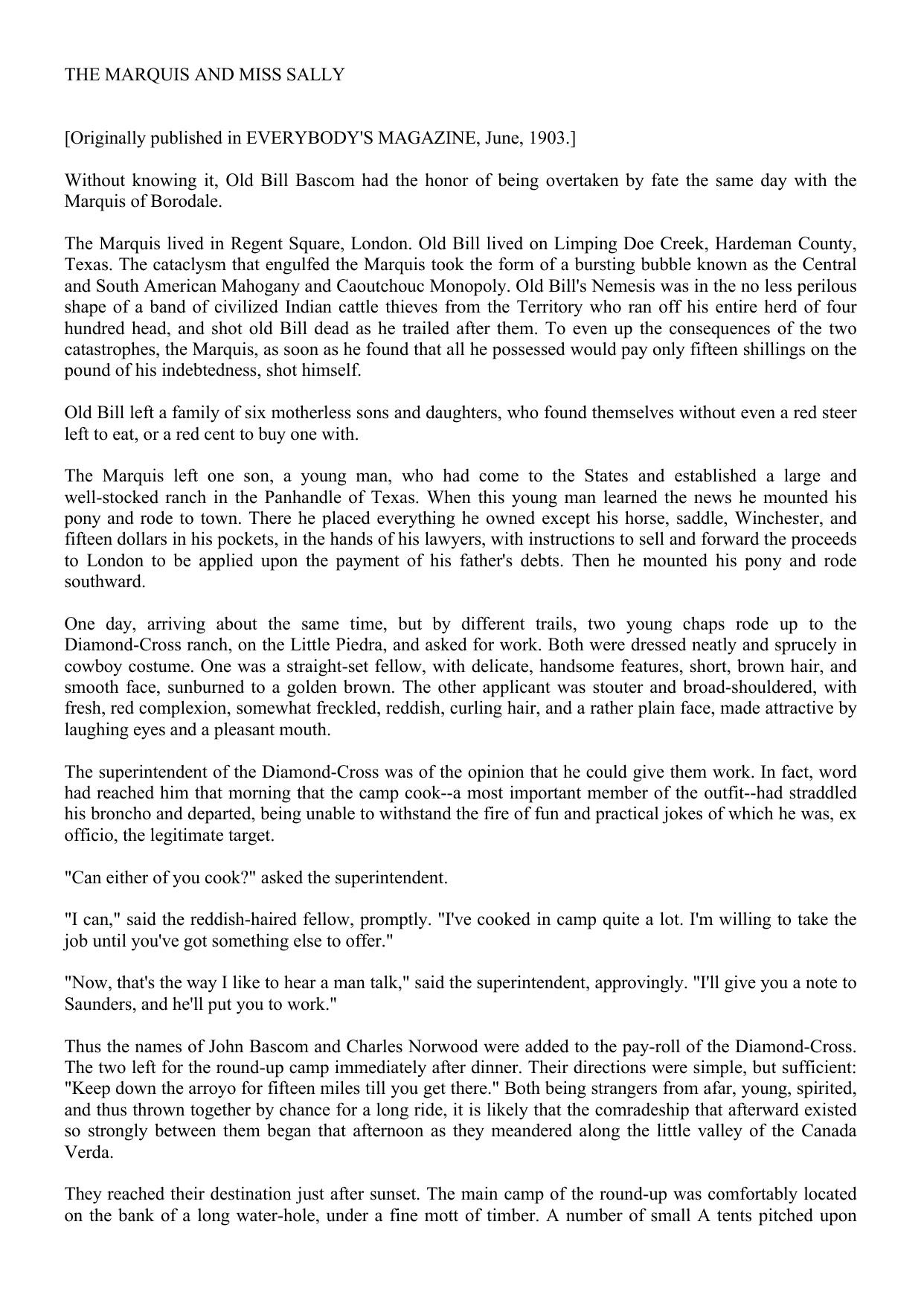 THE MARQUIS AND MISS SALLY

[Originally published in EVERYBODY'S MAGAZINE, June, 1903.]

Without knowing it, Old Bill Bascom had the honor of being overtaken by fate the same day with the Marquis of Borodale.

The Marquis lived in Regent Square, London. Old Bill lived on Limping Doe Creek, Hardeman County, Texas. The cataclysm that engulfed the Marquis took the form of a bursting bubble known as the Central and South American Mahogany and Caoutchouc Monopoly. Old Bill's Nemesis was in the no less perilous shape of a band of civilized Indian cattle thieves from the Territory who ran off his entire herd of four hundred head, and shot old Bill dead as he trailed after them. To even up the consequences of the two catastrophes, the Marquis, as soon as he found that all he possessed would pay only fifteen shillings on the pound of his indebtedness, shot himself.

Old Bill left a family of six motherless sons and daughters, who found themselves without even a red steer left to eat, or a red cent to buy one with.

The Marquis left one son, a young man, who had come to the States and established a large and well-stocked ranch in the Panhandle of Texas. When this young man learned the news he mounted his pony and rode to town. There he placed everything he owned except his horse, saddle, Winchester, and fifteen dollars in his pockets, in the hands of his lawyers, with instructions to sell and forward the proceeds to London to be applied upon the payment of his father's debts. Then he mounted his pony and rode southward.

One day, arriving about the same time, but by different trails, two young chaps rode up to the Diamond-Cross ranch, on the Little Piedra, and asked for work. Both were dressed neatly and sprucely in cowboy costume. One was a straight-set fellow, with delicate, handsome features, short, brown hair, and smooth face, sunburned to a golden brown. The other applicant was stouter and broad-shouldered, with fresh, red complexion, somewhat freckled, reddish, curling hair, and a rather plain face, made attractive by laughing eyes and a pleasant mouth.

The superintendent of the Diamond-Cross was of the opinion that he could give them work. In fact, word had reached him that morning that the camp cook--a most important member of the outfit--had straddled his broncho and departed, being unable to withstand the fire of fun and practical jokes of which he was, ex officio, the legitimate target.

"Can either of you cook?" asked the superintendent.

"I can," said the reddish-haired fellow, promptly. "I've cooked in camp quite a lot. I'm willing to take the job until you've got something else to offer."

"Now, that's the way I like to hear a man talk," said the superintendent, approvingly. "I'll give you a note to Saunders, and he'll put you to work."

Thus the names of John Bascom and Charles Norwood were added to the pay-roll of the Diamond-Cross. The two left for the round-up camp immediately after dinner. Their directions were simple, but sufficient: "Keep down the arroyo for fifteen miles till you get there." Both being strangers from afar, young, spirited, and thus thrown together by chance for a long ride, it is likely that the comradeship that afterward existed so strongly between them began that afternoon as they meandered along the little valley of the Canada Verda.

They reached their destination just after sunset. The main camp of the round-up was comfortably located on the bank of a long water-hole, under a fine mott of timber. A number of small A tents pitched upon